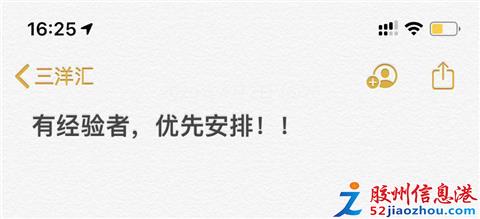 16:25

三洋汇

有经验者，优先安排！！

胶州信息港
52jiaozhou.com